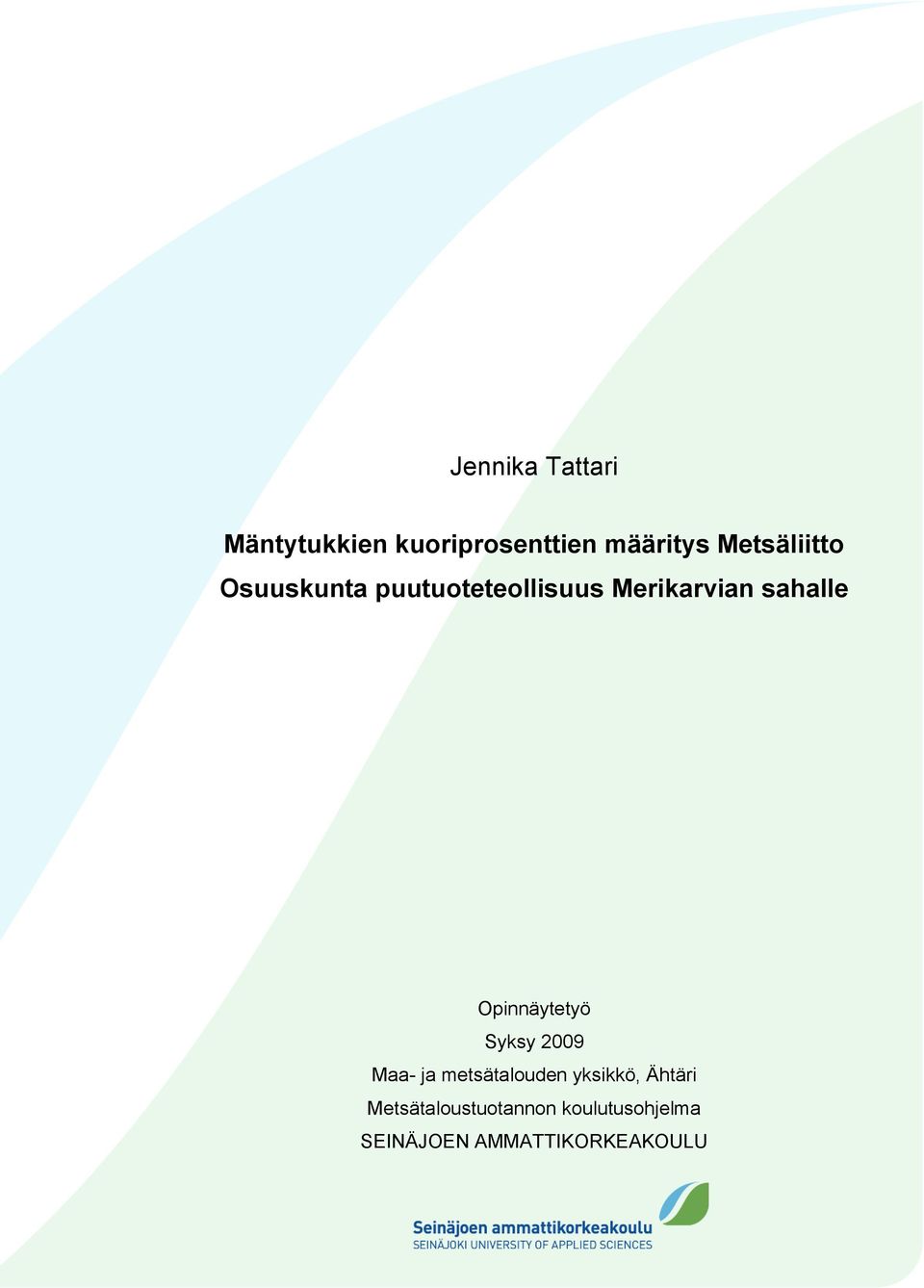 Jennika Tattari

Mäntytukkien kuoriprosenttien määritys Metsäliitto Osuuskunta puutuoteteollisuus Merikarvian sahalle

Opinnäytetyö
Syksy 2009
Maa- ja metsätalouden yksikkö, Ähtäri
Metsätaloustuotannon koulutusohjelma
SEINÄJOEN AMMATTIKORKEAKOULU

Seinäjoen ammattikorkeakoulu
SEINÄJOKI UNIVERSITY OF APPLIED SCIENCES